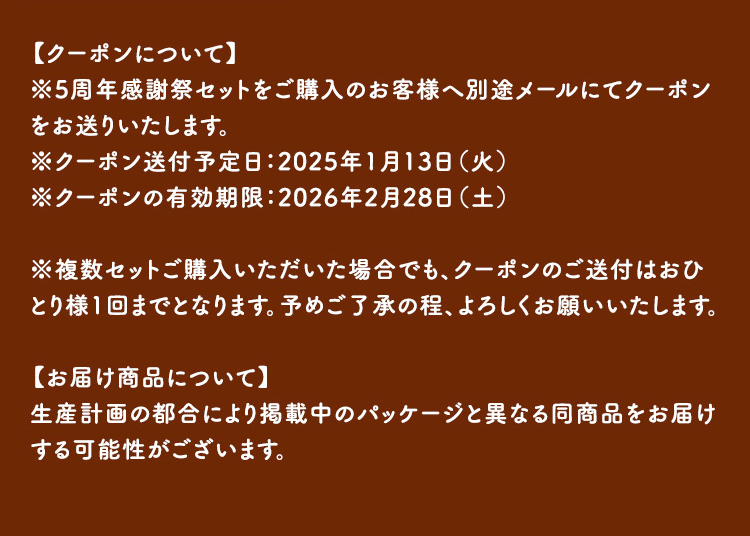 【クーポンについて】
※5周年感謝祭セットをご購入のお客様へ別途メールにてクーポンをお送りいたします。
※クーポン送付予定日：2025年1月13日（火）
※クーポンの有効期限：2026年2月28日（土）

※複数セットご購入いただいた場合でも、クーポンのご送付はおひとり様1回までとなります。予めご了承の程、よろしくお願いいたします。

【お届け商品について】
生産計画の都合により掲載中のパッケージと異なる同商品をお届けする可能性がございます。